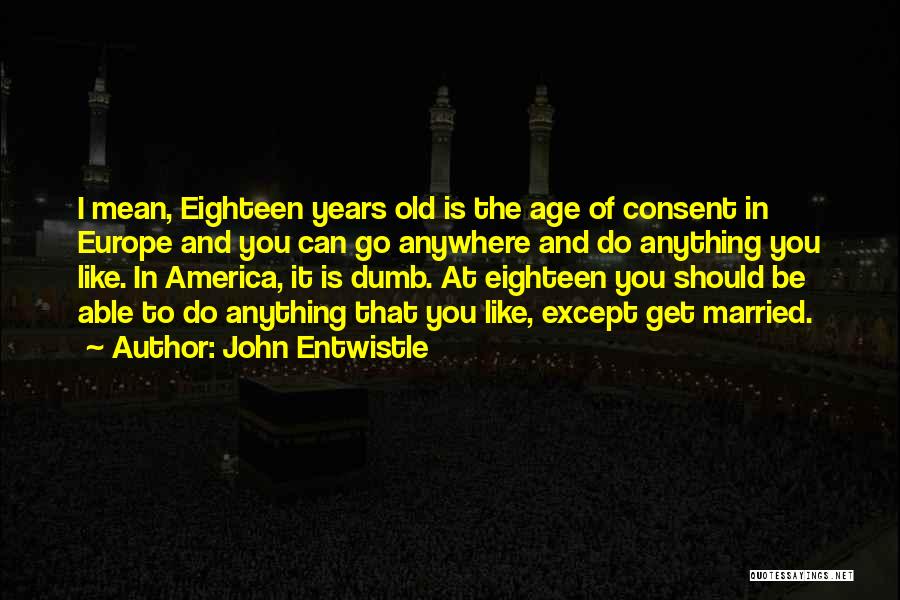 I mean, Eighteen years old is the age of consent in Europe and you can go anywhere and do anything you like. In America, it is dumb. At eighteen you should be able to do anything that you like, except get married.
~ Author: John Entwistle

QUOTESSAYINGS.NET